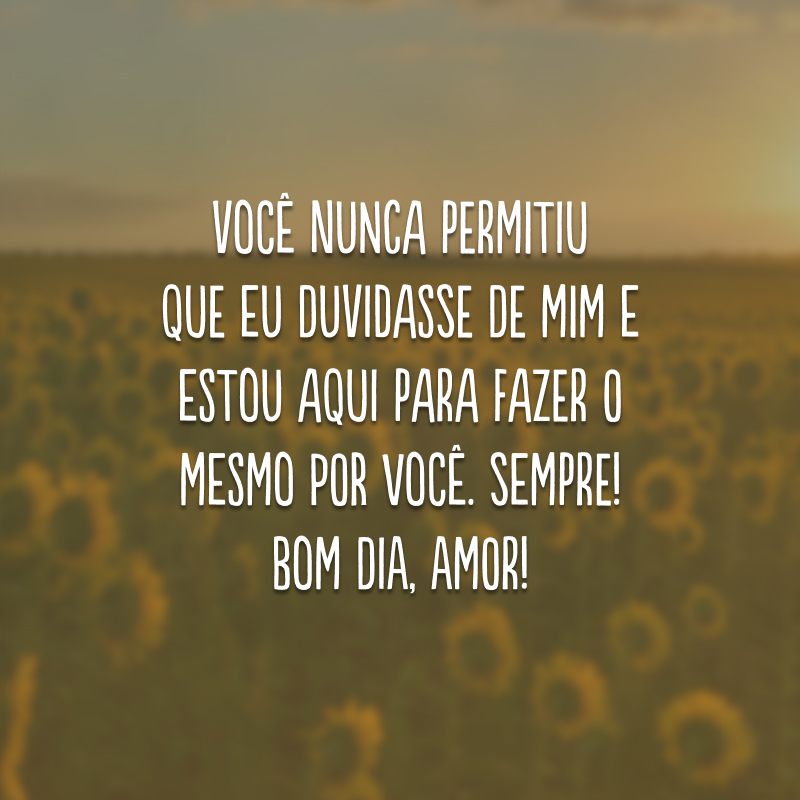 VOCÊ NUNCA PERMITIU QUE EU DUVIDASSE DE MIM E ESTOU AQUI PARA FAZER O MESMO POR VOCÊ. SEMPRE! BOM DIA, AMOR!